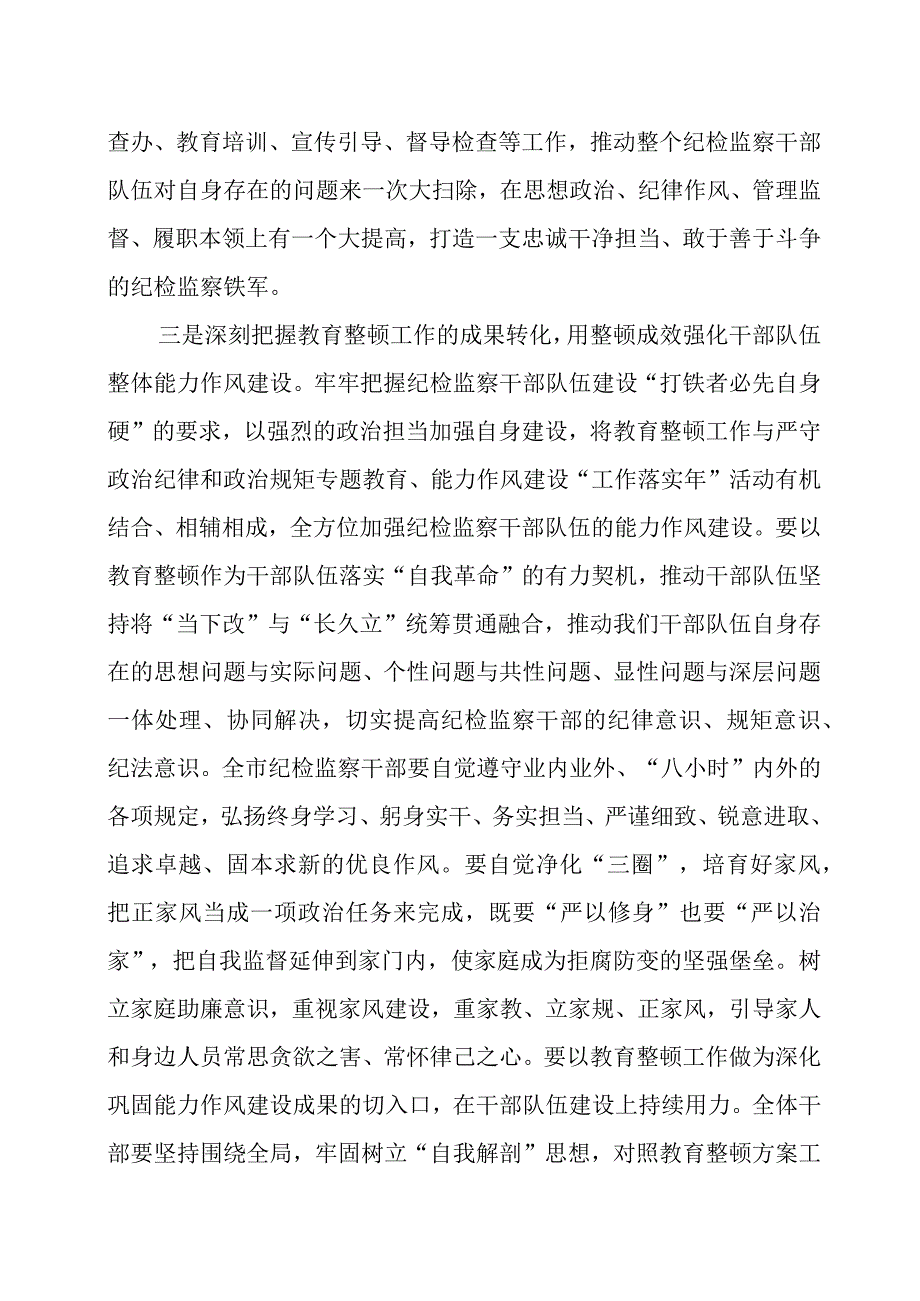 查办、教育培训、宣传引导、督导检查等工作，推动整个纪检监察干部队伍对自身存在的问题来一次大扫除，在思想政治、纪律作风、管理监督、履职本领上有一个大提高，打造一支忠诚干净担当、敢于善于斗争的纪检监察铁军。

三是深刻把握教育整顿工作的成果转化，用整顿成效强化干部队伍整体能力作风建设。牢牢把握纪检监察干部队伍建设“打铁者必先自身硬”的要求，以强烈的政治担当加强自身建设，将教育整顿工作与严守政治纪律和政治规矩专题教育、能力作风建设“工作落实年”活动有机结合、相辅相成，全方位加强纪检监察干部队伍的能力作风建设。要以教育整顿作为干部队伍落实“自我革命”的有力契机，推动干部队伍坚持将“当下改”与“长久立”统筹贯通融合，推动我们干部队伍自身存在的思想问题与实际问题、个性问题与共性问题、显性问题与深层问题一体处理、协同解决，切实提高纪检监察干部的纪律意识、规矩意识、纪法意识。全市纪检监察干部要自觉遵守业内业外、“八小时”内外的各项规定，弘扬终身学习、躬身实干、务实担当、严谨细致、锐意进取、追求卓越、固本求新的优良作风。要自觉净化“三圈”，培育好家风，把正家风当成一项政治任务来完成，既要“严以修身”也要“严以治家”，把自我监督延伸到家门内，使家庭成为拒腐防变的坚强堡垒。树立家庭助廉意识，重视家风建设，重家教、立家规、正家风，引导家人和身边人员常思贪欲之害、常怀律己之心。要以教育整顿工作做为深化巩固能力作风建设成果的切入口，在干部队伍建设上持续用力。全体干部要坚持围绕全局，牢固树立“自我解剖”思想，对照教育整顿方案工